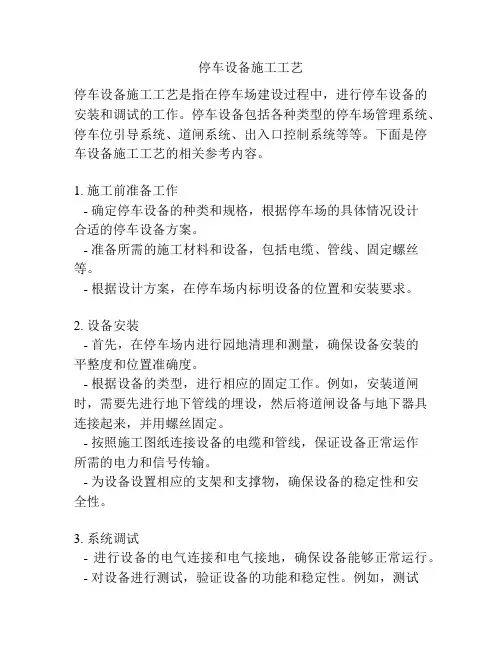 停车设备施工工艺

停车设备施工工艺是指在停车场建设过程中，进行停车设备的安装和调试的工作。停车设备包括各种类型的停车场管理系统、停车位引导系统、道闸系统、出入口控制系统等等。下面是停车设备施工工艺的相关参考内容。

1. 施工前准备工作
- 确定停车设备的种类和规格，根据停车场的具体情况设计合适的停车设备方案。
- 准备所需的施工材料和设备，包括电缆、管线、固定螺丝等。
- 根据设计方案，在停车场内标明设备的位置和安装要求。

2. 设备安装
- 首先，在停车场内进行园地清理和测量，确保设备安装的平整度和位置准确度。
- 根据设备的类型，进行相应的固定工作。例如，安装道闸时，需要先进行地下管线的埋设，然后将道闸设备与地下器具连接起来，并用螺丝固定。
- 按照施工图纸连接设备的电缆和管线，保证设备正常运作所需的电力和信号传输。
- 为设备设置相应的支架和支撑物，确保设备的稳定性和安全性。

3. 系统调试
- 进行设备的电气连接和电气接地，确保设备能够正常运行。
- 对设备进行测试，验证设备的功能和稳定性。例如，测试